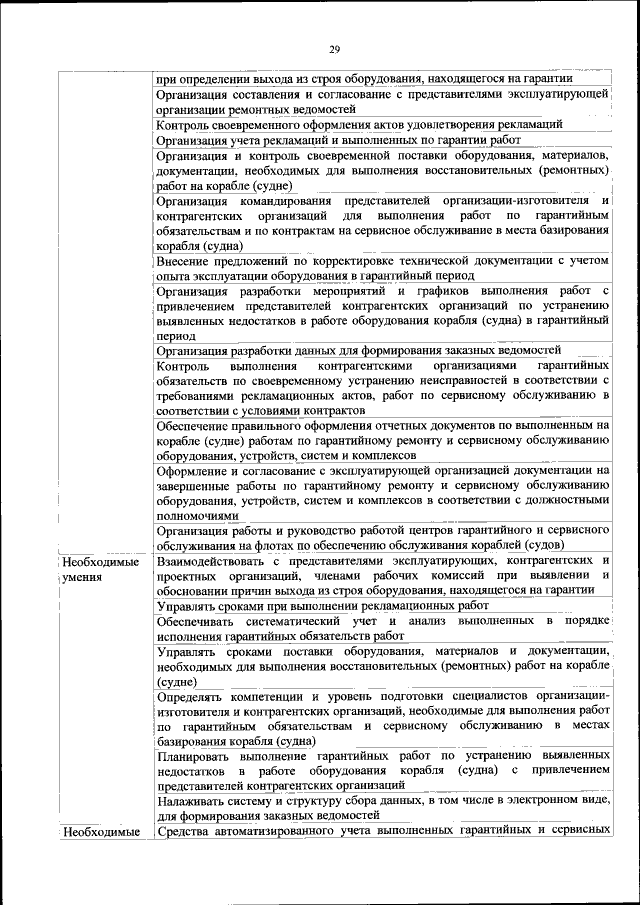 29

| | |
|---|---|
| | при определении выхода из строя оборудования, находящегося на гарантии |
| | Организация составления и согласование с представителями эксплуатирующей организации ремонтных ведомостей |
| | Контроль своевременного оформления актов удовлетворения рекламаций |
| | Организация учета рекламаций и выполненных по гарантии работ |
| | Организация и контроль своевременной поставки оборудования, материалов, документации, необходимых для выполнения восстановительных (ремонтных) работ на корабле (судне) |
| | Организация командирования представителей организации-изготовителя и контрагентских организаций для выполнения работ по гарантийным обязательствам и по контрактам на сервисное обслуживание в места базирования корабля (судна) |
| | Внесение предложений по корректировке технической документации с учетом опыта эксплуатации оборудования в гарантийный период |
| | Организация разработки мероприятий и графиков выполнения работ с привлечением представителей контрагентских организаций по устранению выявленных недостатков в работе оборудования корабля (судна) в гарантийный период |
| | Организация разработки данных для формирования заказных ведомостей |
| | Контроль выполнения контрагентскими организациями гарантийных обязательств по своевременному устранению неисправностей в соответствии с требованиями рекламационных актов, работ по сервисному обслуживанию в соответствии с условиями контрактов |
| | Обеспечение правильного оформления отчетных документов по выполненным на корабле (судне) работам по гарантийному ремонту и сервисному обслуживанию оборудования, устройств, систем и комплексов |
| | Оформление и согласование с эксплуатирующей организацией документации на завершенные работы по гарантийному ремонту и сервисному обслуживанию оборудования, устройств, систем и комплексов в соответствии с должностными полномочиями |
| | Организация работы и руководство работой центров гарантийного и сервисного обслуживания на флотах по обеспечению обслуживания кораблей (судов) |
| Необходимые умения | Взаимодействовать с представителями эксплуатирующих, контрагентских и проектных организаций, членами рабочих комиссий при выявлении и обосновании причин выхода из строя оборудования, находящегося на гарантии |
| | Управлять сроками при выполнении рекламационных работ |
| | Обеспечивать систематический учет и анализ выполненных в порядке исполнения гарантийных обязательств работ |
| | Управлять сроками поставки оборудования, материалов и документации, необходимых для выполнения восстановительных (ремонтных) работ на корабле (судне) |
| | Определять компетенции и уровень подготовки специалистов организации-изготовителя и контрагентских организаций, необходимые для выполнения работ по гарантийным обязательствам и сервисному обслуживанию в местах базирования корабля (судна) |
| | Планировать выполнение гарантийных работ по устранению выявленных недостатков в работе оборудования корабля (судна) с привлечением представителей контрагентских организаций |
| | Налаживать систему и структуру сбора данных, в том числе в электронном виде, для формирования заказных ведомостей |
| Необходимые | Средства автоматизированного учета выполненных гарантийных и сервисных |